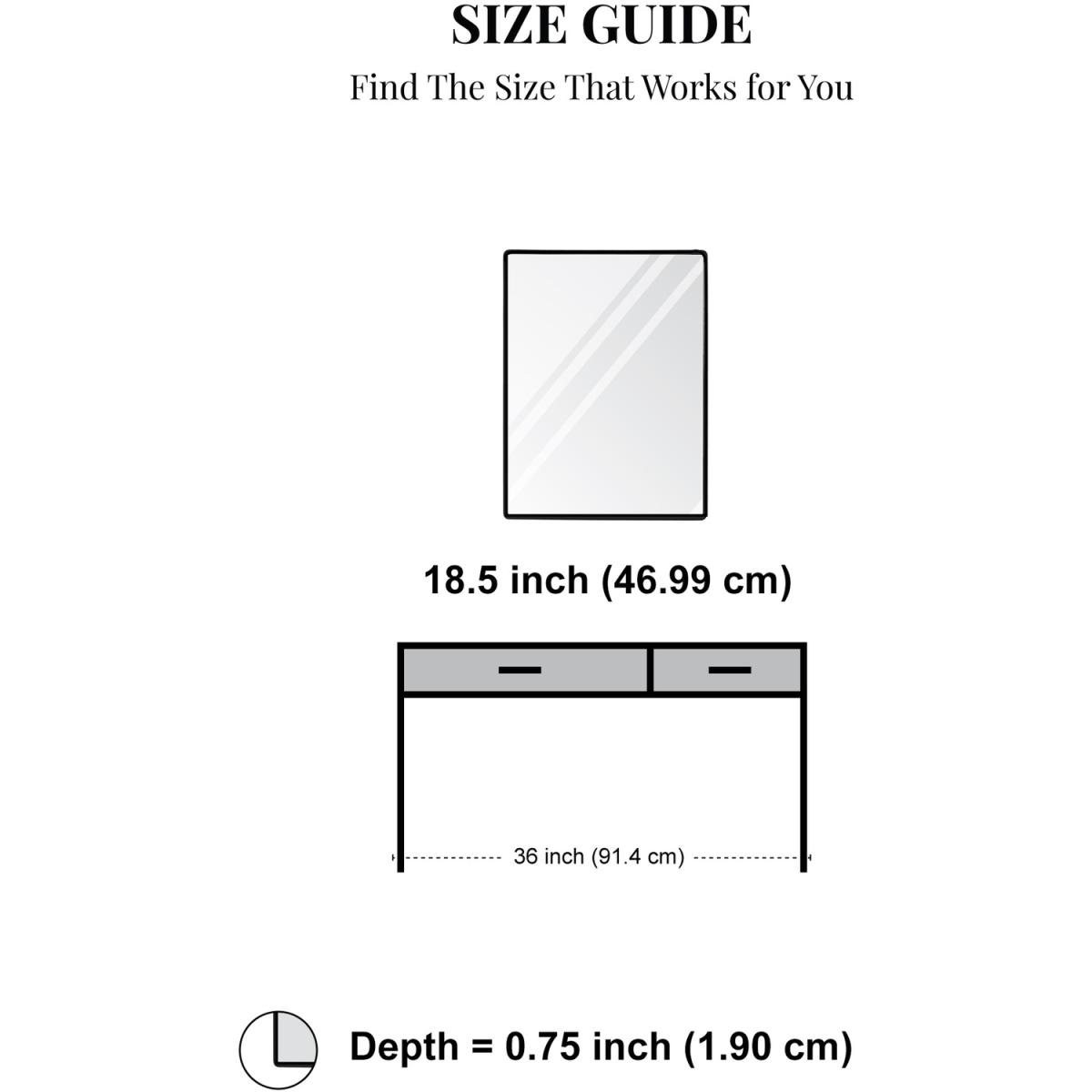 SIZE GUIDE
Find The Size That Works for You

18.5 inch (46.99 cm)

36 inch (91.4 cm)

Depth = 0.75 inch (1.90 cm)